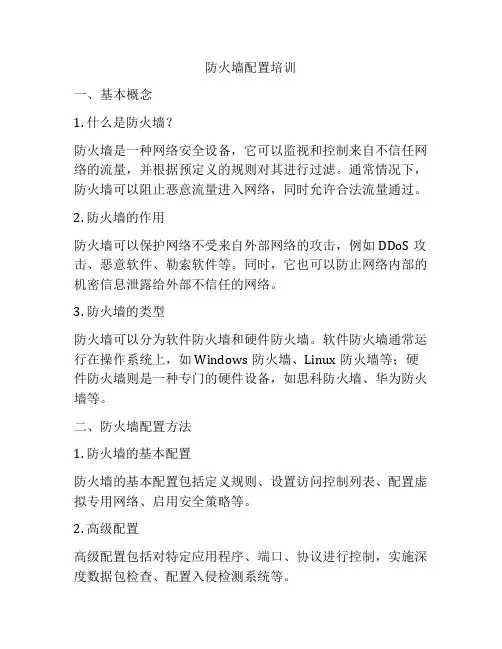 防火墙配置培训

一、基本概念

1. 什么是防火墙？

防火墙是一种网络安全设备，它可以监视和控制来自不信任网络的流量，并根据预定义的规则对其进行过滤。通常情况下，防火墙可以阻止恶意流量进入网络，同时允许合法流量通过。

2. 防火墙的作用

防火墙可以保护网络不受来自外部网络的攻击，例如 DDoS 攻击、恶意软件、勒索软件等。同时，它也可以防止网络内部的机密信息泄露给外部不信任的网络。

3. 防火墙的类型

防火墙可以分为软件防火墙和硬件防火墙。软件防火墙通常运行在操作系统上，如 Windows 防火墙、Linux 防火墙等；硬件防火墙则是一种专门的硬件设备，如思科防火墙、华为防火墙等。

二、防火墙配置方法

1. 防火墙的基本配置

防火墙的基本配置包括定义规则、设置访问控制列表、配置虚拟专用网络、启用安全策略等。

2. 高级配置

高级配置包括对特定应用程序、端口、协议进行控制，实施深度数据包检查、配置入侵检测系统等。